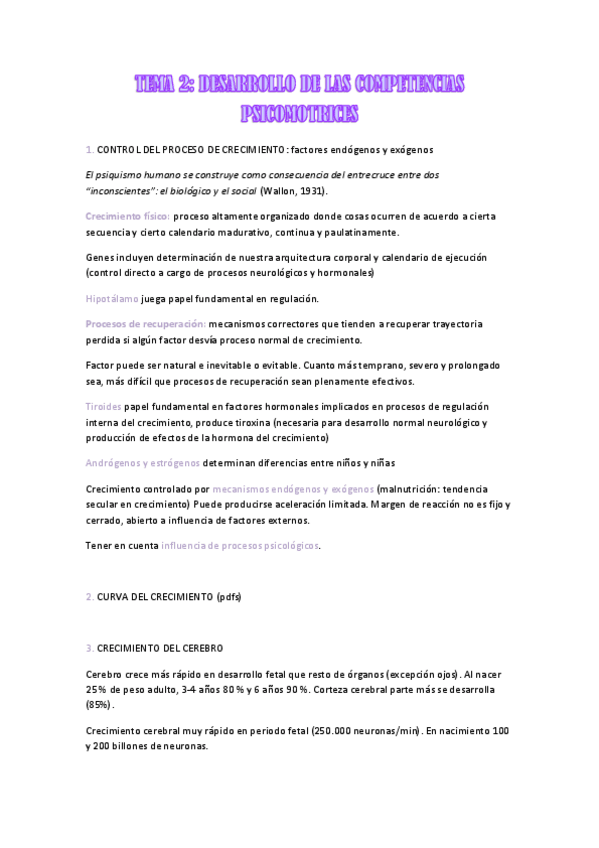 TEMA 2: DESARROLLO DE LAS COMPETENCIAS PSICOMOTRICES

1. CONTROL DEL PROCESO DE CRECIMIENTO: factores endógenos y exógenos

El psiquismo humano se construye como consecuencia del entrecruce entre dos "inconscientes": el biológico y el social (Wallon, 1931).

Crecimiento físico: proceso altamente organizado donde cosas ocurren de acuerdo a cierta secuencia y cierto calendario madurativo, continua y paulatinamente.

Genes incluyen determinación de nuestra arquitectura corporal y calendario de ejecución (control directo a cargo de procesos neurológicos y hormonales)

Hipotálamo juega papel fundamental en regulación.

Procesos de recuperación: mecanismos correctores que tienden a recuperar trayectoria perdida si algún factor desvía proceso normal de crecimiento.

Factor puede ser natural e inevitable o evitable. Cuanto más temprano, severo y prolongado sea, más difícil que procesos de recuperación sean plenamente efectivos.

Tiroides papel fundamental en factores hormonales implicados en procesos de regulación interna del crecimiento, produce tiroxina (necesaria para desarrollo normal neurológico y producción de efectos de la hormona del crecimiento)

Andrógenos y estrógenos determinan diferencias entre niños y niñas

Crecimiento controlado por mecanismos endógenos y exógenos (malnutrición: tendencia secular en crecimiento) Puede producirse aceleración limitada. Margen de reacción no es fijo y cerrado, abierto a influencia de factores externos.

Tener en cuenta influencia de procesos psicológicos.

2. CURVA DEL CRECIMIENTO (pdfs)

3. CRECIMIENTO DEL CEREBRO

Cerebro crece más rápido en desarrollo fetal que resto de órganos (excepción ojos). Al nacer 25% de peso adulto, 3-4 años 80% y 6 años 90%. Corteza cerebral parte más se desarrolla (85%).

Crecimiento cerebral muy rápido en periodo fetal (250.000 neuronas/min). En nacimiento 100 y 200 billones de neuronas.